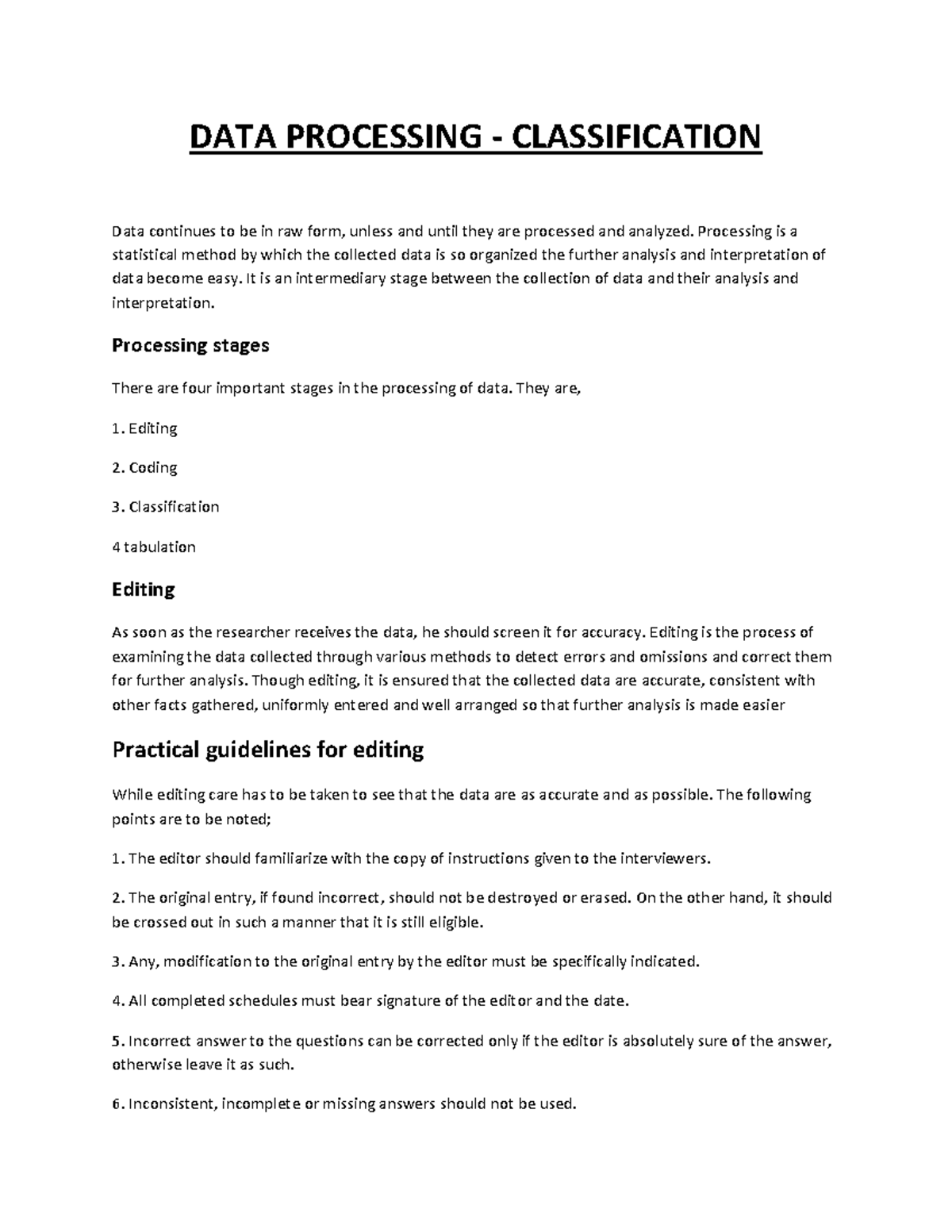 DATA PROCESSING - CLASSIFICATION

Data continues to be in raw form, unless and until they are processed and analyzed. Processing is a statistical method by which the collected data is so organized the further analysis and interpretation of data become easy. It is an intermediary stage between the collection of data and their analysis and interpretation.

Processing stages

There are four important stages in the processing of data. They are,

1. Editing

2. Coding

3. Classification

4 tabulation

Editing

As soon as the researcher receives the data, he should screen it for accuracy. Editing is the process of examining the data collected through various methods to detect errors and omissions and correct them for further analysis. Though editing, it is ensured that the collected data are accurate, consistent with other facts gathered, uniformly entered and well arranged so that further analysis is made easier

Practical guidelines for editing

While editing care has to be taken to see that the data are as accurate and as possible. The following points are to be noted;

1. The editor should familiarize with the copy of instructions given to the interviewers.

2. The original entry, if found incorrect, should not be destroyed or erased. On the other hand, it should be crossed out in such a manner that it is still eligible.

3. Any, modification to the original entry by the editor must be specifically indicated.

4. All completed schedules must bear signature of the editor and the date.

5. Incorrect answer to the questions can be corrected only if the editor is absolutely sure of the answer, otherwise leave it as such.

6. Inconsistent, incomplete or missing answers should not be used.